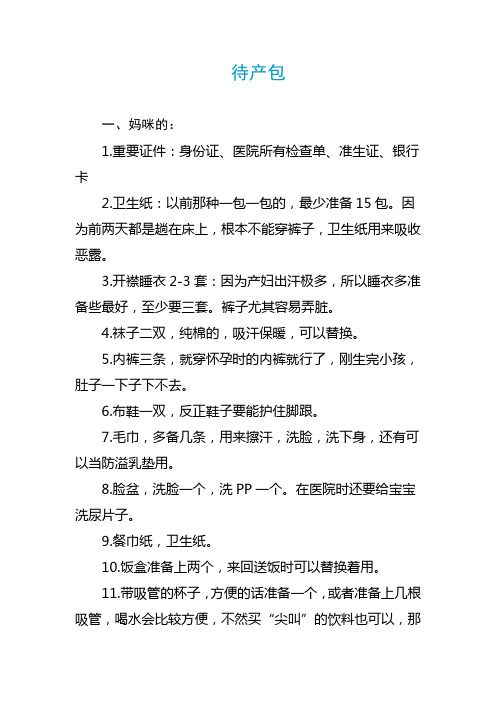 待产包

一、妈咪的：

1.重要证件：身份证、医院所有检查单、准生证、银行卡

2.卫生纸：以前那种一包一包的，最少准备 15 包。因为前两天都是趟在床上，根本不能穿裤子，卫生纸用来吸收恶露。

3.开襟睡衣 2-3 套：因为产妇出汗极多，所以睡衣多准备些最好，至少要三套。裤子尤其容易弄脏。

4.袜子二双，纯棉的，吸汗保暖，可以替换。

5.内裤三条，就穿怀孕时的内裤就行了，刚生完小孩，肚子一下子下不去。

6.布鞋一双，反正鞋子要能护住脚跟。

7.毛巾，多备几条，用来擦汗，洗脸，洗下身，还有可以当防溢乳垫用。

8.脸盆，洗脸一个，洗 PP 一个。在医院时还要给宝宝洗尿片子。

9.餐巾纸，卫生纸。

10.饭盒准备上两个，来回送饭时可以替换着用。

11.带吸管的杯子，方便的话准备一个，或者准备上几根吸管，喝水会比较方便，不然买“尖叫”的饮料也可以，那